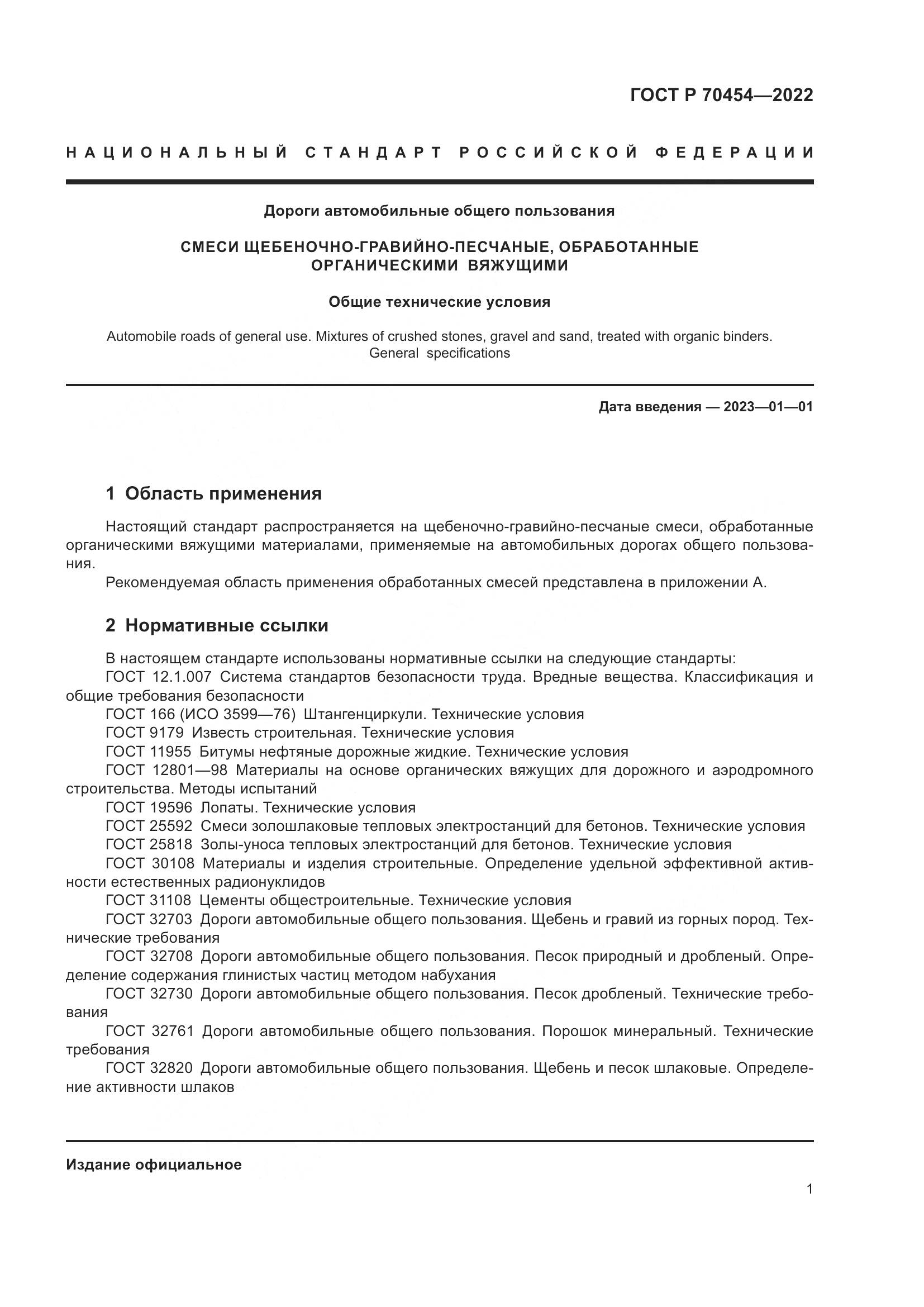 ГОСТ Р 70454—2022

НАЦИОНАЛЬНЫЙ СТАНДАРТ РОССИЙСКОЙ ФЕДЕРАЦИИ

Дороги автомобильные общего пользования

СМЕСИ ЩЕБЕНОЧНО-ГРАВИЙНО-ПЕСЧАНЫЕ, ОБРАБОТАННЫЕ ОРГАНИЧЕСКИМИ ВЯЖУЩИМИ

Общие технические условия

Automobile roads of general use. Mixtures of crushed stones, gravel and sand, treated with organic binders. General specifications

Дата введения — 2023—01—01

1 Область применения

Настоящий стандарт распространяется на щебеночно-гравийно-песчаные смеси, обработанные органическими вяжущими материалами, применяемые на автомобильных дорогах общего пользования.

Рекомендуемая область применения обработанных смесей представлена в приложении А.

2 Нормативные ссылки

В настоящем стандарте использованы нормативные ссылки на следующие стандарты:
ГОСТ 12.1.007 Система стандартов безопасности труда. Вредные вещества. Классификация и общие требования безопасности
ГОСТ 166 (ИСО 3599—76) Штангенциркули. Технические условия
ГОСТ 9179 Известь строительная. Технические условия
ГОСТ 11955 Битумы нефтяные дорожные жидкие. Технические условия
ГОСТ 12801—98 Материалы на основе органических вяжущих для дорожного и аэродромного строительства. Методы испытаний
ГОСТ 19596 Лопаты. Технические условия
ГОСТ 25592 Смеси золошлаковые тепловых электростанций для бетонов. Технические условия
ГОСТ 25818 Золы-уноса тепловых электростанций для бетонов. Технические условия
ГОСТ 30108 Материалы и изделия строительные. Определение удельной эффективной активности естественных радионуклидов
ГОСТ 31108 Цементы общестроительные. Технические условия
ГОСТ 32703 Дороги автомобильные общего пользования. Щебень и гравий из горных пород. Технические требования
ГОСТ 32708 Дороги автомобильные общего пользования. Песок природный и дробленый. Определение содержания глинистых частиц методом набухания
ГОСТ 32730 Дороги автомобильные общего пользования. Песок дробленый. Технические требования
ГОСТ 32761 Дороги автомобильные общего пользования. Порошок минеральный. Технические требования
ГОСТ 32820 Дороги автомобильные общего пользования. Щебень и песок шлаковые. Определение активности шлаков

Издание официальное

1